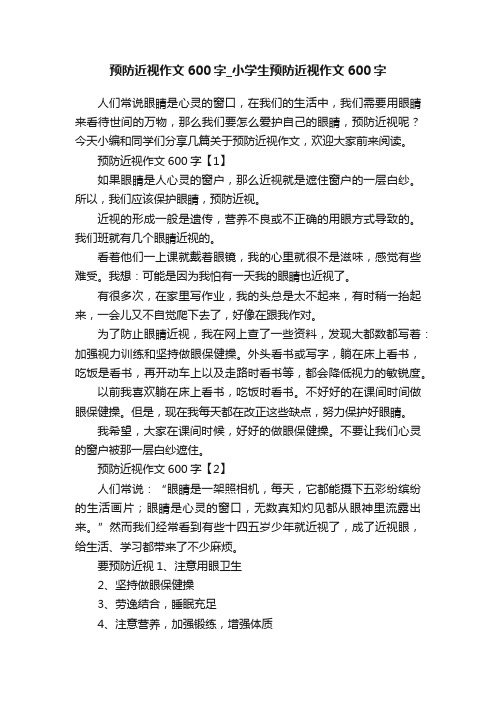 预防近视作文 600 字_小学生预防近视作文 600 字

人们常说眼睛是心灵的窗口，在我们的生活中，我们需要用眼睛来看待世间的万物，那么我们要怎么爱护自己的眼睛，预防近视呢？今天小编和同学们分享几篇关于预防近视作文，欢迎大家前来阅读。

预防近视作文 600 字【1】

如果眼睛是人心灵的窗户，那么近视就是遮住窗户的一层白纱。所以，我们应该保护眼睛，预防近视。

近视的形成一般是遗传，营养不良或不正确的用眼方式导致的。我们班就有几个眼睛近视的。

看着他们一上课就戴着眼镜，我的心里就很不是滋味，感觉有些难受。我想：可能是因为我怕有一天我的眼睛也近视了。

有很多次，在家里写作业，我的头总是太不起来，有时稍一抬起来，一会儿又不自觉爬下去了，好像在跟我作对。

为了防止眼睛近视，我在网上查了一些资料，发现大都数都写着：加强视力训练和坚持做眼保健操。外头看书或写字，躺在床上看书，吃饭是看书，再开动车上以及走路时看书等，都会降低视力的敏锐度。

以前我喜欢躺在床上看书，吃饭时看书。不好好的在课间时间做眼保健操。但是，现在我每天都在改正这些缺点，努力保护好眼睛。

我希望，大家在课间时候，好好的做眼保健操。不要让我们心灵的窗户被那一层白纱遮住。

预防近视作文 600 字【2】

人们常说：“眼睛是一架照相机，每天，它都能摄下五彩纷缤纷的生活画片；眼睛是心灵的窗口，无数真知灼见都从眼神里流露出来。”然而我们经常看到有些十四五岁少年就近视了，成了近视眼，给生活、学习都带来了不少麻烦。

要预防近视 1、注意用眼卫生

2、坚持做眼保健操

3、劳逸结合，睡眠充足

4、注意营养，加强锻练，增强体质